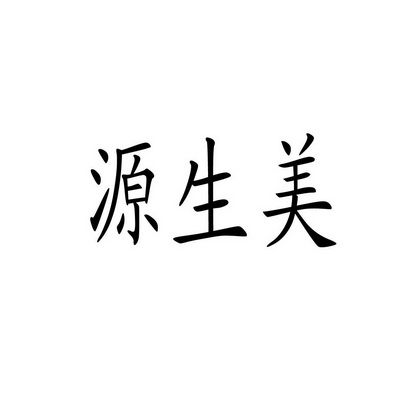 源生美